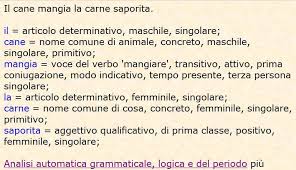 Il cane mangia la carne saporita.

il = articolo determinativo, maschile, singolare;
cane = nome comune di animale, concreto, maschile, singolare, primitivo;
mangia = voce del verbo 'mangiare', transitivo, attivo, prima coniugazione, modo indicativo, tempo presente, terza persona singolare;
la = articolo determinativo, femminile, singolare;
carne = nome comune di cosa, concreto, femminile, singolare, primitivo;
saporita = aggettivo qualificativo, di prima classe, positivo, femminile, singolare;

Analisi automatica grammaticale, logica e del periodo più